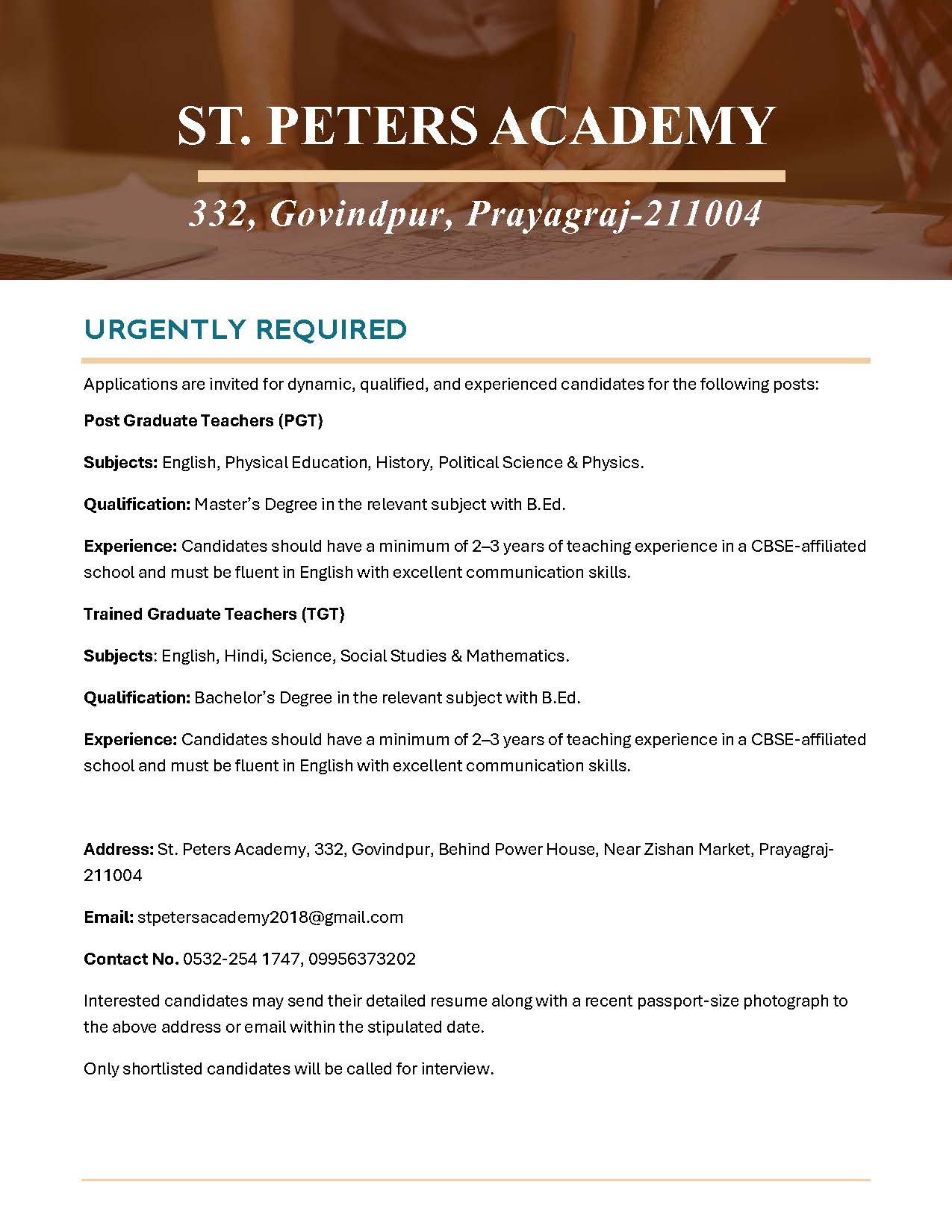 ST. PETERS ACADEMY

332, Govindpur, Prayagraj-211004

URGENTLY REQUIRED

Applications are invited for dynamic, qualified, and experienced candidates for the following posts:

Post Graduate Teachers (PGT)

Subjects: English, Physical Education, History, Political Science & Physics.

Qualification: Master's Degree in the relevant subject with B.Ed.

Experience: Candidates should have a minimum of 2–3 years of teaching experience in a CBSE-affiliated school and must be fluent in English with excellent communication skills.

Trained Graduate Teachers (TGT)

Subjects: English, Hindi, Science, Social Studies & Mathematics.

Qualification: Bachelor's Degree in the relevant subject with B.Ed.

Experience: Candidates should have a minimum of 2–3 years of teaching experience in a CBSE-affiliated school and must be fluent in English with excellent communication skills.

Address: St. Peters Academy, 332, Govindpur, Behind Power House, Near Zishan Market, Prayagraj-211004

Email: stpetersacademy2018@gmail.com

Contact No. 0532-254 1747, 09956373202

Interested candidates may send their detailed resume along with a recent passport-size photograph to the above address or email within the stipulated date.

Only shortlisted candidates will be called for interview.